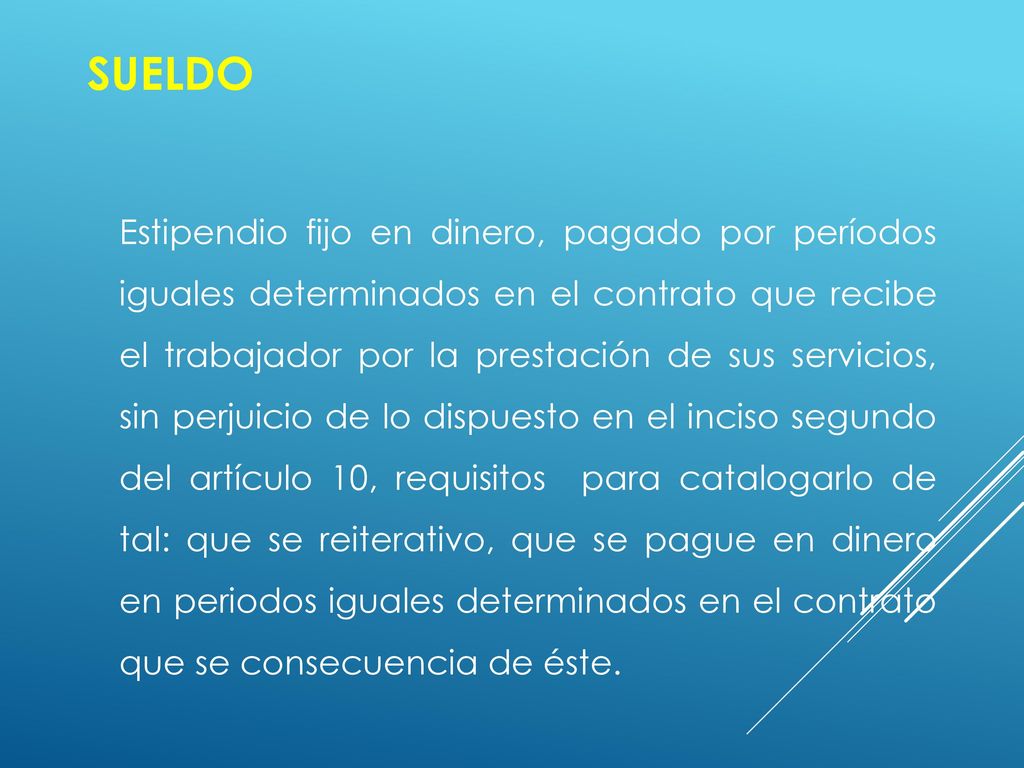 SUELDO

Estipendio fijo en dinero, pagado por períodos iguales determinados en el contrato que recibe el trabajador por la prestación de sus servicios, sin perjuicio de lo dispuesto en el inciso segundo del artículo 10, requisitos para catalogarlo de tal: que se reiterativo, que se pague en dinero en periodos iguales determinados en el contrato que se consecuencia de éste.